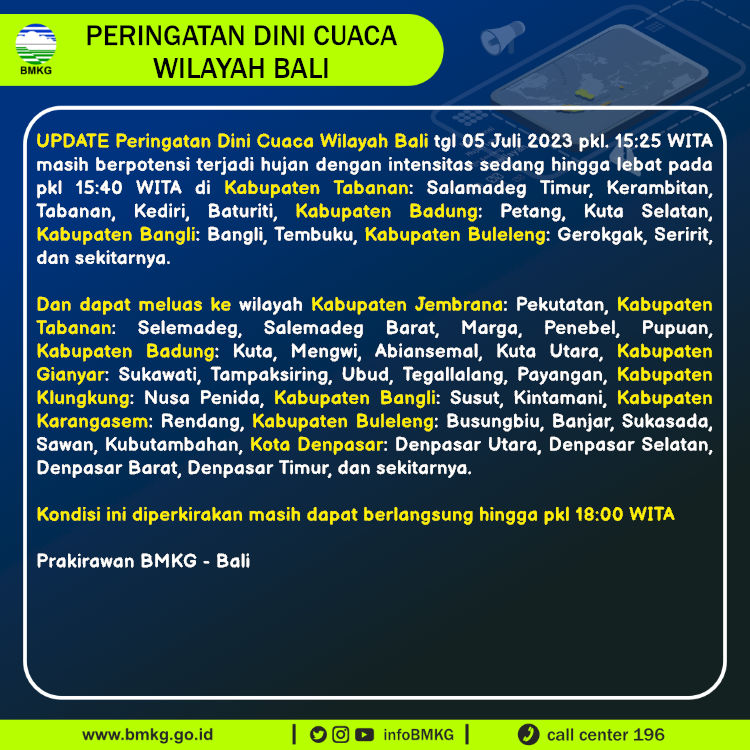 BMKG

PERINGATAN DINI CUACA WILAYAH BALI

UPDATE Peringatan Dini Cuaca Wilayah Bali tgl 05 Juli 2023 pkl. 15:25 WITA masih berpotensi terjadi hujan dengan intensitas sedang hingga lebat pada pkl 15:40 WITA di Kabupaten Tabanan: Salamadeg Timur, Kerambitan, Tabanan, Kediri, Baturiti, Kabupaten Badung: Petang, Kuta Selatan, Kabupaten Bangli: Bangli, Tembuku, Kabupaten Buleleng: Gerokgak, Seririt, dan sekitarnya.

Dan dapat meluas ke wilayah Kabupaten Jembrana: Pekutatan, Kabupaten Tabanan: Selemadeg, Salemadeg Barat, Marga, Penebel, Pupuan, Kabupaten Badung: Kuta, Mengwi, Abiansemal, Kuta Utara, Kabupaten Gianyar: Sukawati, Tampaksiring, Ubud, Tegallalang, Payangan, Kabupaten Klungkung: Nusa Penida, Kabupaten Bangli: Susut, Kintamani, Kabupaten Karangasem: Rendang, Kabupaten Buleleng: Busungbiu, Banjar, Sukasada, Sawan, Kubutambahan, Kota Denpasar: Denpasar Utara, Denpasar Selatan, Denpasar Barat, Denpasar Timur, dan sekitarnya.

Kondisi ini diperkirakan masih dapat berlangsung hingga pkl 18:00 WITA

Prakirawan BMKG - Bali

www.bmkg.go.id | infoBMKG | call center 196